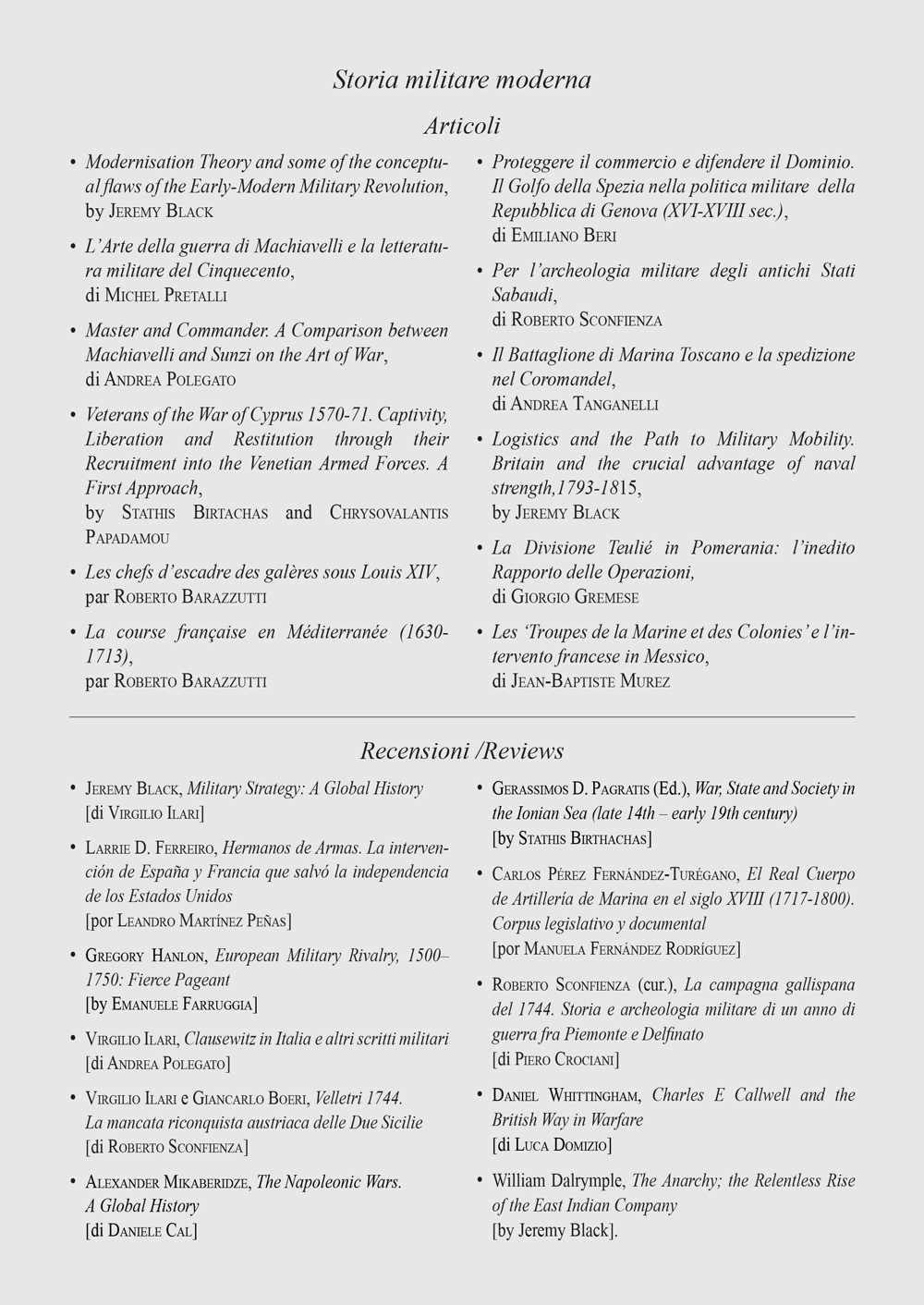 Storia militare moderna

Articoli

• Modernisation Theory and some of the conceptual flaws of the Early-Modern Military Revolution, by Jeremy Black

• L'Arte della guerra di Machiavelli e la letteratura militare del Cinquecento, di Michel Pretalli

• Master and Commander. A Comparison between Machiavelli and Sunzi on the Art of War, di Andrea Polegato

• Veterans of the War of Cyprus 1570-71. Captivity, Liberation and Restitution through their Recruitment into the Venetian Armed Forces. A First Approach, by Stathis Birtachas and Chrysovalantis Papadamou

• Les chefs d'escadre des galères sous Louis XIV, par Roberto Barazzutti

• La course française en Méditerranée (1630-1713), par Roberto Barazzutti

• Proteggere il commercio e difendere il Dominio. Il Golfo della Spezia nella politica militare della Repubblica di Genova (XVI-XVIII sec.), di Emiliano Beri

• Per l'archeologia militare degli antichi Stati Sabaudi, di Roberto Sconfienza

• Il Battaglione di Marina Toscano e la spedizione nel Coromandel, di Andrea Tanganelli

• Logistics and the Path to Military Mobility. Britain and the crucial advantage of naval strength,1793-1815, by Jeremy Black

• La Divisione Teulié in Pomerania: l'inedito Rapporto delle Operazioni, di Giorgio Gremese

• Les 'Troupes de la Marine et des Colonies' e l'intervento francese in Messico, di Jean-Baptiste Murez

Recensioni /Reviews

• Jeremy Black, Military Strategy: A Global History [di Virgilio Ilari]

• Larrie D. Ferreiro, Hermanos de Armas. La intervención de España y Francia que salvó la independencia de los Estados Unidos [por Leandro Martínez Peñas]

• Gregory Hanlon, European Military Rivalry, 1500–1750: Fierce Pageant [by Emanuele Farruggia]

• Virgilio Ilari, Clausewitz in Italia e altri scritti militari [di Andrea Polegato]

• Virgilio Ilari e Giancarlo Boeri, Velletri 1744. La mancata riconquista austriaca delle Due Sicilie [di Roberto Sconfienza]

• Alexander Mikaberidze, The Napoleonic Wars. A Global History [di Daniele Cal]

• Gerassimos D. Pagratis (Ed.), War, State and Society in the Ionian Sea (late 14th – early 19th century) [by Stathis Birthachas]

• Carlos Pérez Fernández-Turégano, El Real Cuerpo de Artillería de Marina en el siglo XVIII (1717-1800). Corpus legislativo y documental [por Manuela Fernández Rodríguez]

• Roberto Sconfienza (cur.), La campagna gallispana del 1744. Storia e archeologia militare di un anno di guerra fra Piemonte e Delfinato [di Piero Crociani]

• Daniel Whittingham, Charles E Callwell and the British Way in Warfare [di Luca Domizio]

• William Dalrymple, The Anarchy; the Relentless Rise of the East Indian Company [by Jeremy Black].